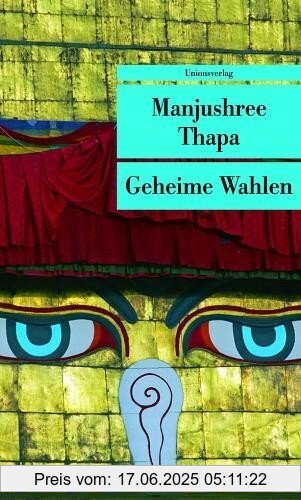 Unionsverlag

Manjushree Thapa

Geheime Wahlen

Preis vom: 17.06.2025 05:11:22